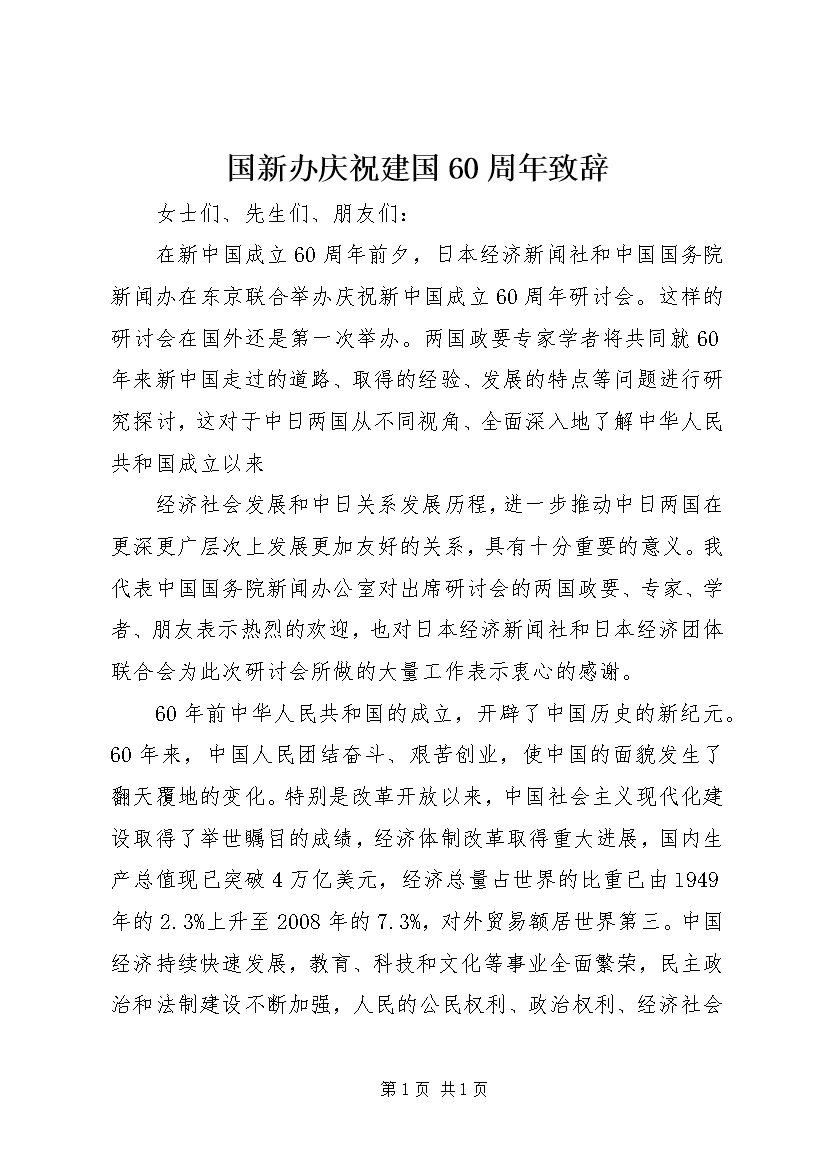 国新办庆祝建国60周年致辞

女士们、先生们、朋友们：

在新中国成立60周年前夕，日本经济新闻社和中国国务院新闻办在东京联合举办庆祝新中国成立60周年研讨会。这样的研讨会在国外还是第一次举办。两国政要专家学者将共同就60年来新中国走过的道路、取得的经验、发展的特点等问题进行研究探讨，这对于中日两国从不同视角、全面深入地了解中华人民共和国成立以来

经济社会发展和中日关系发展历程，进一步推动中日两国在更深更广层次上发展更加友好的关系，具有十分重要的意义。我代表中国国务院新闻办公室对出席研讨会的两国政要、专家、学者、朋友表示热烈的欢迎，也对日本经济新闻社和日本经济团体联合会为此次研讨会所做的大量工作表示衷心的感谢。

60年前中华人民共和国的成立，开辟了中国历史的新纪元。60年来，中国人民团结奋斗、艰苦创业，使中国的面貌发生了翻天覆地的变化。特别是改革开放以来，中国社会主义现代化建设取得了举世瞩目的成绩，经济体制改革取得重大进展，国内生产总值现已突破4万亿美元，经济总量占世界的比重已由1949年的2.3%上升至2008年的7.3%，对外贸易额居世界第三。中国经济持续快速发展，教育、科技和文化等事业全面繁荣，民主政治和法制建设不断加强，人民的公民权利、政治权利、经济社会

第1页 共1页